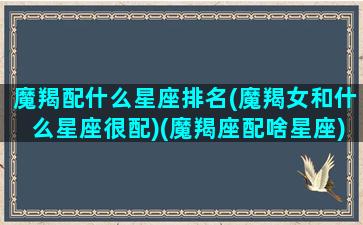 魔羯配什么星座排名(魔羯女和什么星座很配)(魔羯座配啥星座)